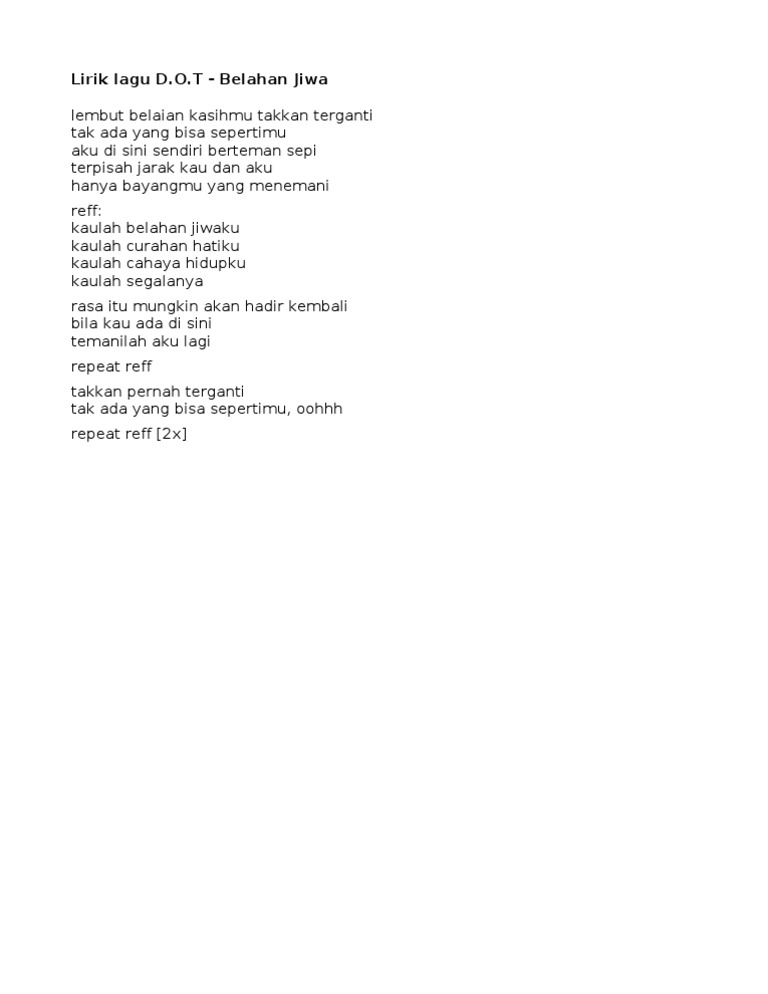 Lirik lagu D.O.T - Belahan Jiwa

lembut belaian kasihmu takkan terganti
tak ada yang bisa sepertimu
aku di sini sendiri berteman sepi
terpisah jarak kau dan aku
hanya bayangmu yang menemani

reff:
kaulah belahan jiwaku
kaulah curahan hatiku
kaulah cahaya hidupku
kaulah segalanya

rasa itu mungkin akan hadir kembali
bila kau ada di sini
temanilah aku lagi

repeat reff

takkan pernah terganti
tak ada yang bisa sepertimu, oohhh

repeat reff [2x]